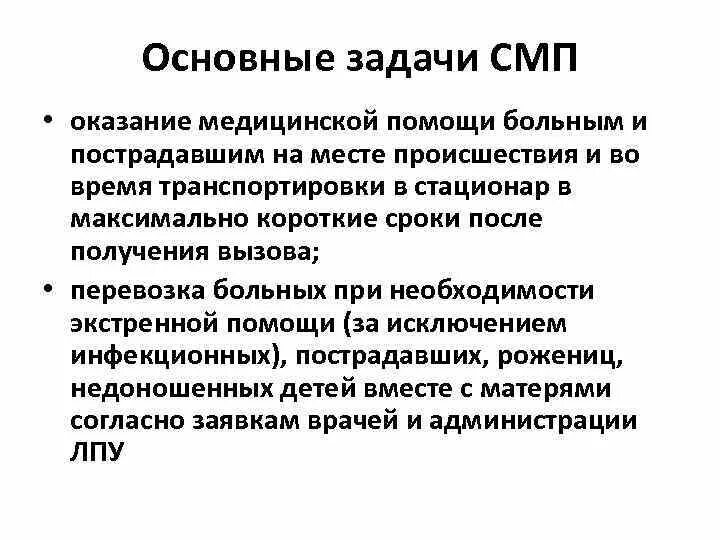 Основные задачи СМП

• оказание медицинской помощи больным и пострадавшим на месте происшествия и во время транспортировки в стационар в максимально короткие сроки после получения вызова;

• перевозка больных при необходимости экстренной помощи (за исключением инфекционных), пострадавших, рожениц, недоношенных детей вместе с матерями согласно заявкам врачей и администрации ЛПУ